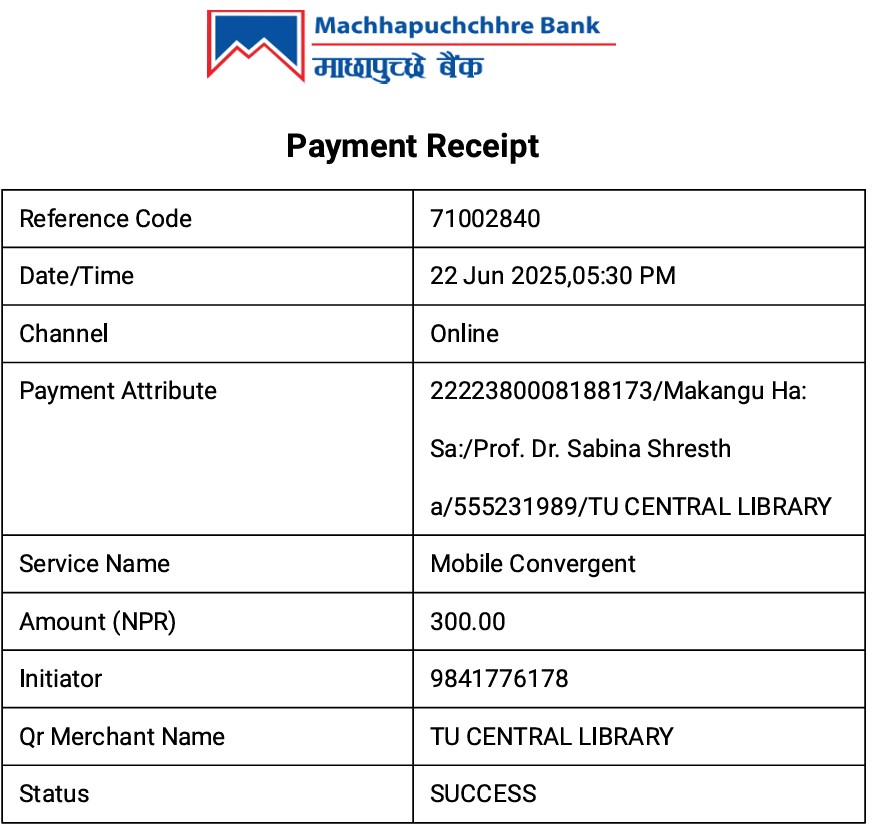 Machhapuchchhre Bank
माछापुच्छ्रे बैंक

Payment Receipt

| Reference Code | 71002840 |
|---|---|
| Date/Time | 22 Jun 2025,05:30 PM |
| Channel | Online |
| Payment Attribute | 2222380008188173/Makangu Ha: Sa:/Prof. Dr. Sabina Shresth a/555231989/TU CENTRAL LIBRARY |
| Service Name | Mobile Convergent |
| Amount (NPR) | 300.00 |
| Initiator | 9841776178 |
| Qr Merchant Name | TU CENTRAL LIBRARY |
| Status | SUCCESS |